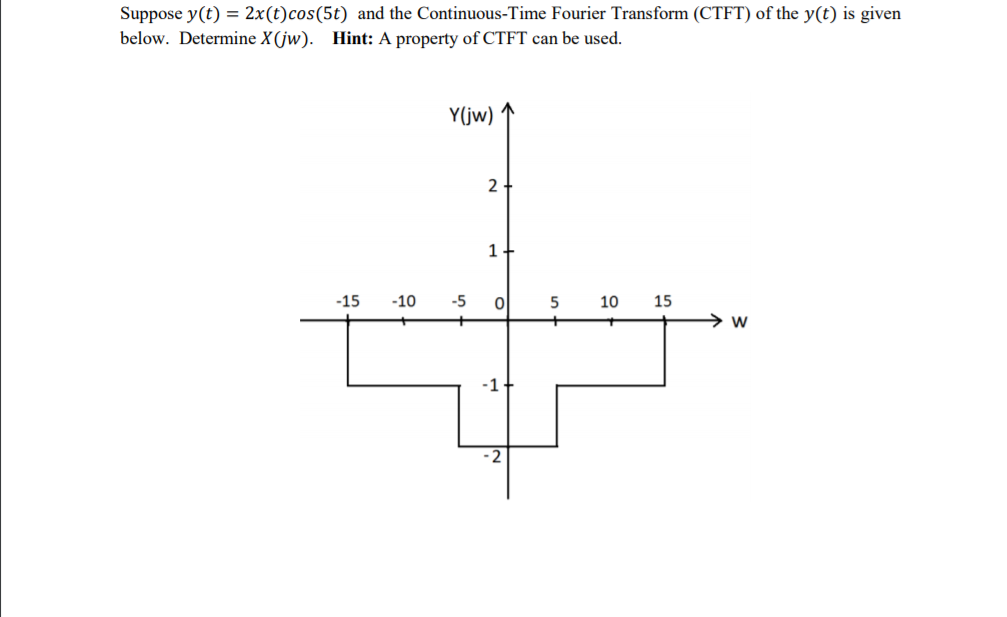 Suppose $y(t) = 2x(t)cos(5t)$ and the Continuous-Time Fourier Transform (CTFT) of the $y(t)$ is given below. Determine $X(jw)$. **Hint:** A property of CTFT can be used.

Y(jw)

2

1

-15 -10 -5 0 5 10 15

w

-1

-2